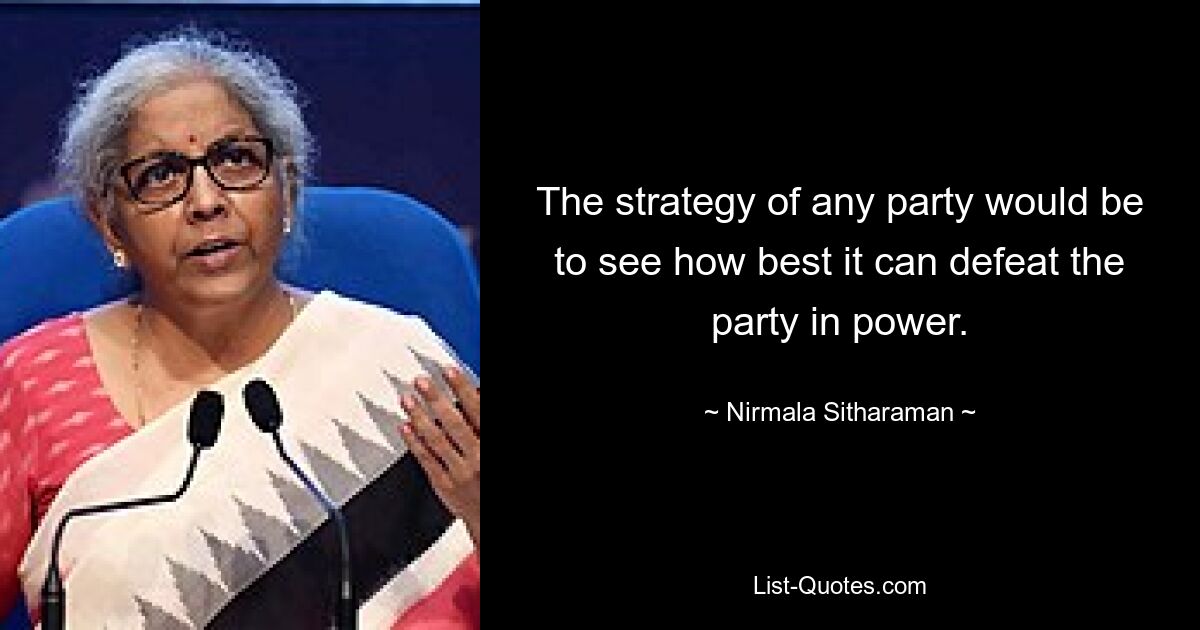 The strategy of any party would be to see how best it can defeat the party in power.

~ Nirmala Sitharaman ~

List-Quotes.com